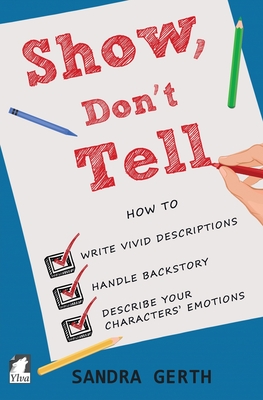 Show, Don't Tell

HOW TO

WRITE VIVID DESCRIPTIONS

HANDLE BACKSTORY

DESCRIBE YOUR CHARACTERS' EMOTIONS

Ylva

SANDRA GERTH